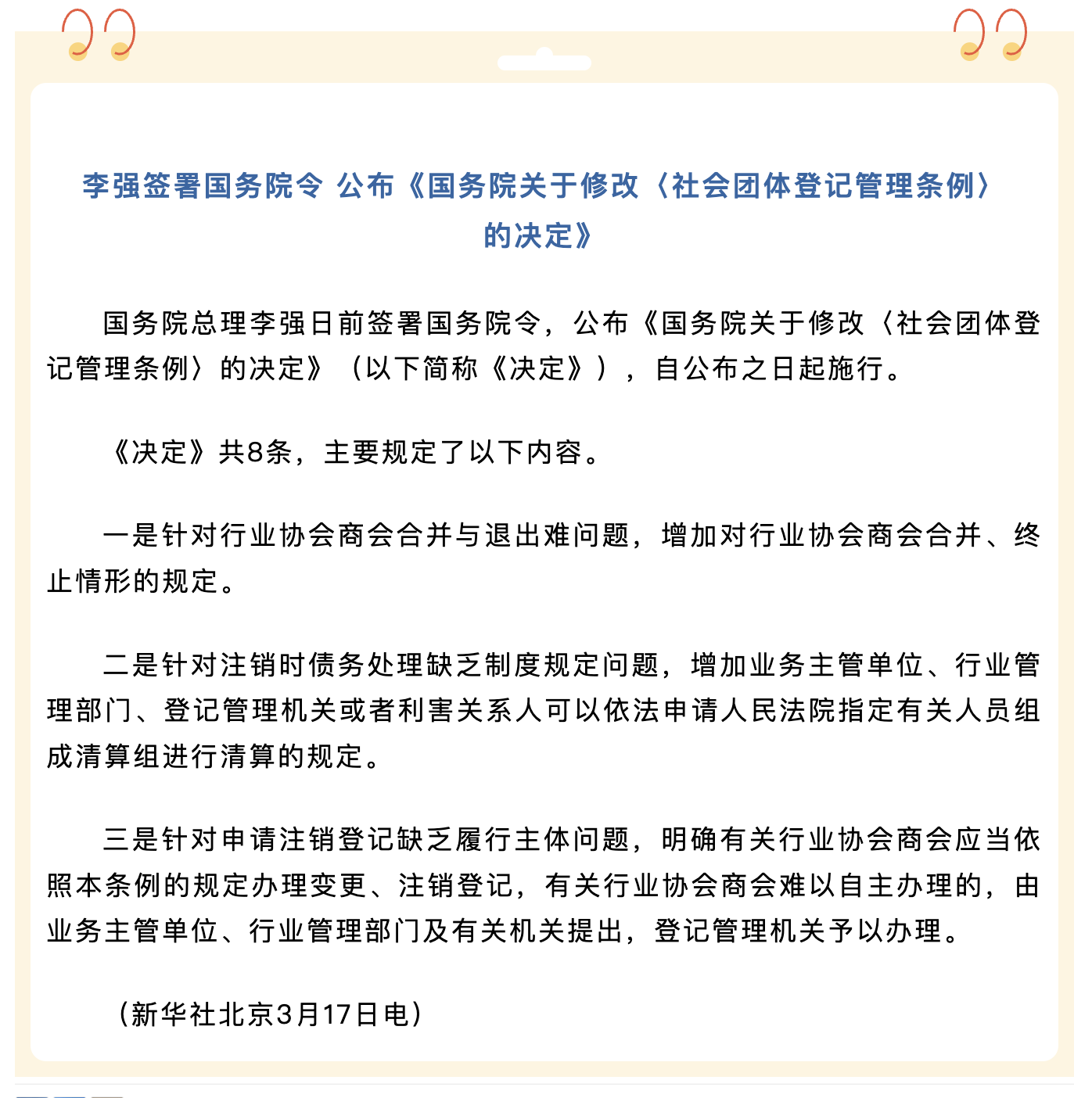 李强签署国务院令 公布《国务院关于修改〈社会团体登记管理条例〉的决定》

国务院总理李强日前签署国务院令，公布《国务院关于修改〈社会团体登记管理条例〉的决定》（以下简称《决定》），自公布之日起施行。

《决定》共8条，主要规定了以下内容。

一是针对行业协会商会合并与退出难问题，增加对行业协会商会合并、终止情形的规定。

二是针对注销时债务处理缺乏制度规定问题，增加业务主管单位、行业管理部门、登记管理机关或者利害关系人可以依法申请人民法院指定有关人员组成清算组进行清算的规定。

三是针对申请注销登记缺乏履行主体问题，明确有关行业协会商会应当依照本条例的规定办理变更、注销登记，有关行业协会商会难以自主办理的，由业务主管单位、行业管理部门及有关机关提出，登记管理机关予以办理。

（新华社北京3月17日电）